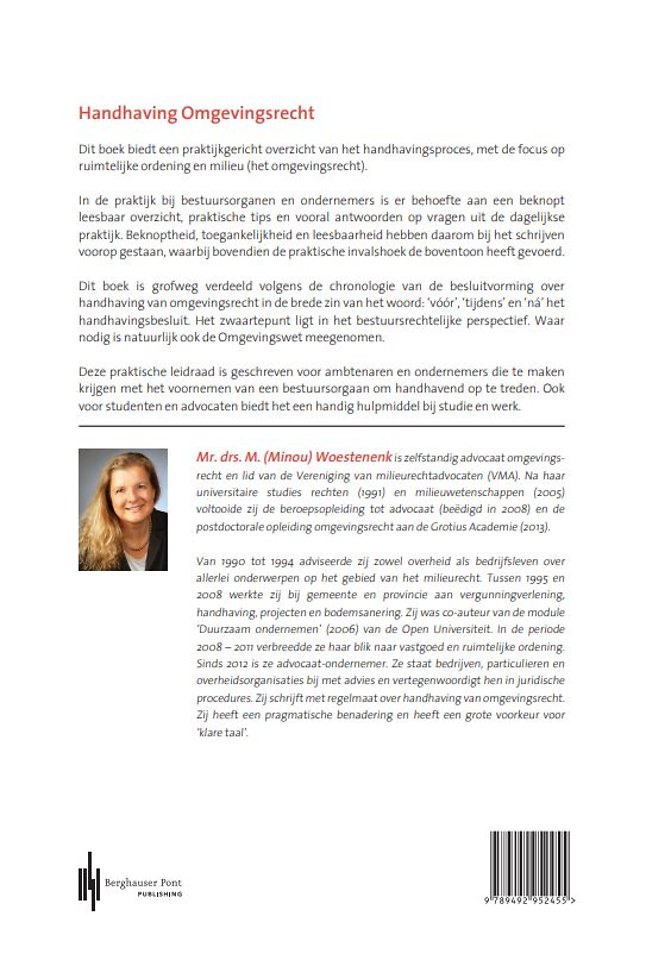 Handhaving Omgevingsrecht

Dit boek biedt een praktijkgericht overzicht van het handhavingsproces, met de focus op ruimtelijke ordening en milieu (het omgevingsrecht).

In de praktijk bij bestuursorganen en ondernemers is er behoefte aan een beknopt leesbaar overzicht, praktische tips en vooral antwoorden op vragen uit de dagelijkse praktijk. Beknoptheid, toegankelijkheid en leesbaarheid hebben daarom bij het schrijven voorop gestaan, waarbij bovendien de praktische invalshoek de boventoon heeft gevoerd.

Dit boek is grofweg verdeeld volgens de chronologie van de besluitvorming over handhaving van omgevingsrecht in de brede zin van het woord: 'vóór', 'tijdens' en 'ná' het handhavingsbesluit. Het zwaartepunt ligt in het bestuursrechtelijke perspectief. Waar nodig is natuurlijk ook de Omgevingswet meegenomen.

Deze praktische leidraad is geschreven voor ambtenaren en ondernemers die te maken krijgen met het voornemen van een bestuursorgaan om handhavend op te treden. Ook voor studenten en advocaten biedt het een handig hulpmiddel bij studie en werk.

Mr. drs. M. (Minou) Woestenenk is zelfstandig advocaat omgevingsrecht en lid van de Vereniging van milieurechtadvocaten (VMA). Na haar universitaire studies rechten (1991) en milieuwetenschappen (2005) voltooide zij de beroepsopleiding tot advocaat (beëdigd in 2008) en de postdoctorale opleiding omgevingsrecht aan de Grotius Academie (2013).

Van 1990 tot 1994 adviseerde zij zowel overheid als bedrijfsleven over allerlei onderwerpen op het gebied van het milieurecht. Tussen 1995 en 2008 werkte zij bij gemeente en provincie aan vergunningverlening, handhaving, projecten en bodemsanering. Zij was co-auteur van de module 'Duurzaam ondernemen' (2006) van de Open Universiteit. In de periode 2008 – 2011 verbreedde ze haar blik naar vastgoed en ruimtelijke ordening. Sinds 2012 is ze advocaat-ondernemer. Ze staat bedrijven, particulieren en overheidsorganisaties bij met advies en vertegenwoordigt hen in juridische procedures. Zij schrijft met regelmaat over handhaving van omgevingsrecht. Zij heeft een pragmatische benadering en heeft een grote voorkeur voor 'klare taal'.

Berghauser Pont
PUBLISHING

9 789492 952455 >